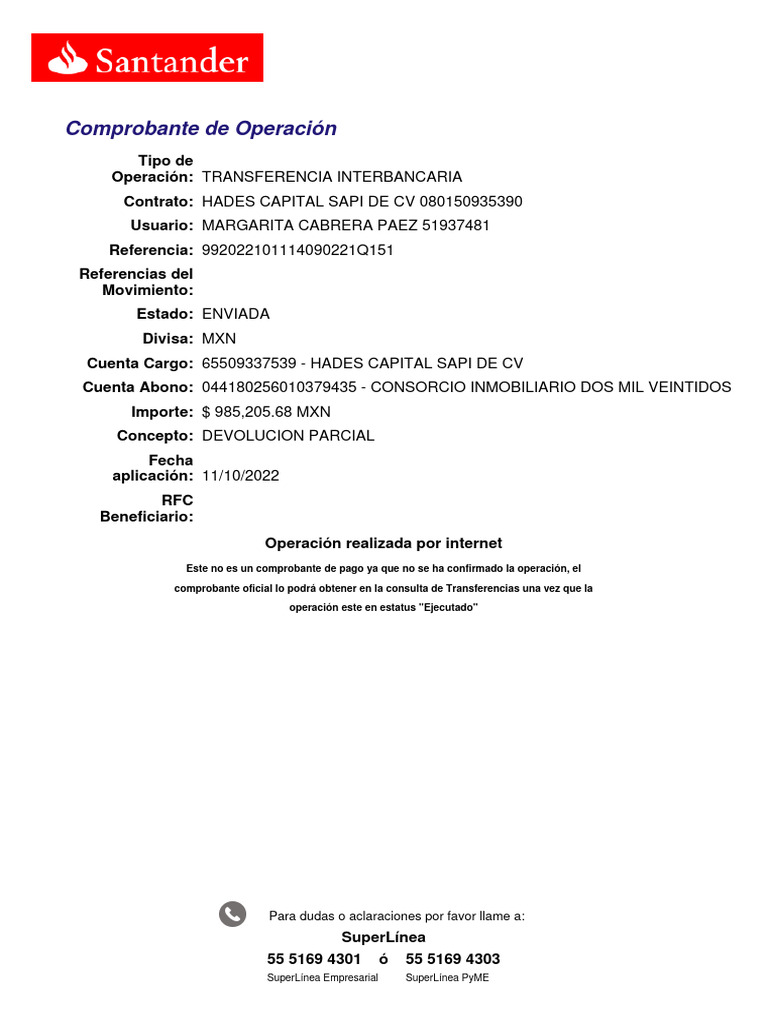 Santander

Comprobante de Operación

Tipo de Operación: TRANSFERENCIA INTERBANCARIA
Contrato: HADES CAPITAL SAPI DE CV 080150935390
Usuario: MARGARITA CABRERA PAEZ 51937481
Referencia: 992022101114090221Q151
Referencias del Movimiento:
Estado: ENVIADA
Divisa: MXN
Cuenta Cargo: 65509337539 - HADES CAPITAL SAPI DE CV
Cuenta Abono: 044180256010379435 - CONSORCIO INMOBILIARIO DOS MIL VEINTIDOS
Importe: $ 985,205.68 MXN
Concepto: DEVOLUCION PARCIAL
Fecha aplicación: 11/10/2022
RFC Beneficiario:

Operación realizada por internet

Este no es un comprobante de pago ya que no se ha confirmado la operación, el comprobante oficial lo podrá obtener en la consulta de Transferencias una vez que la operación este en estatus "Ejecutado"

Para dudas o aclaraciones por favor llame a:
SuperLínea
55 5169 4301 ó 55 5169 4303
SuperLínea Empresarial SuperLínea PyME